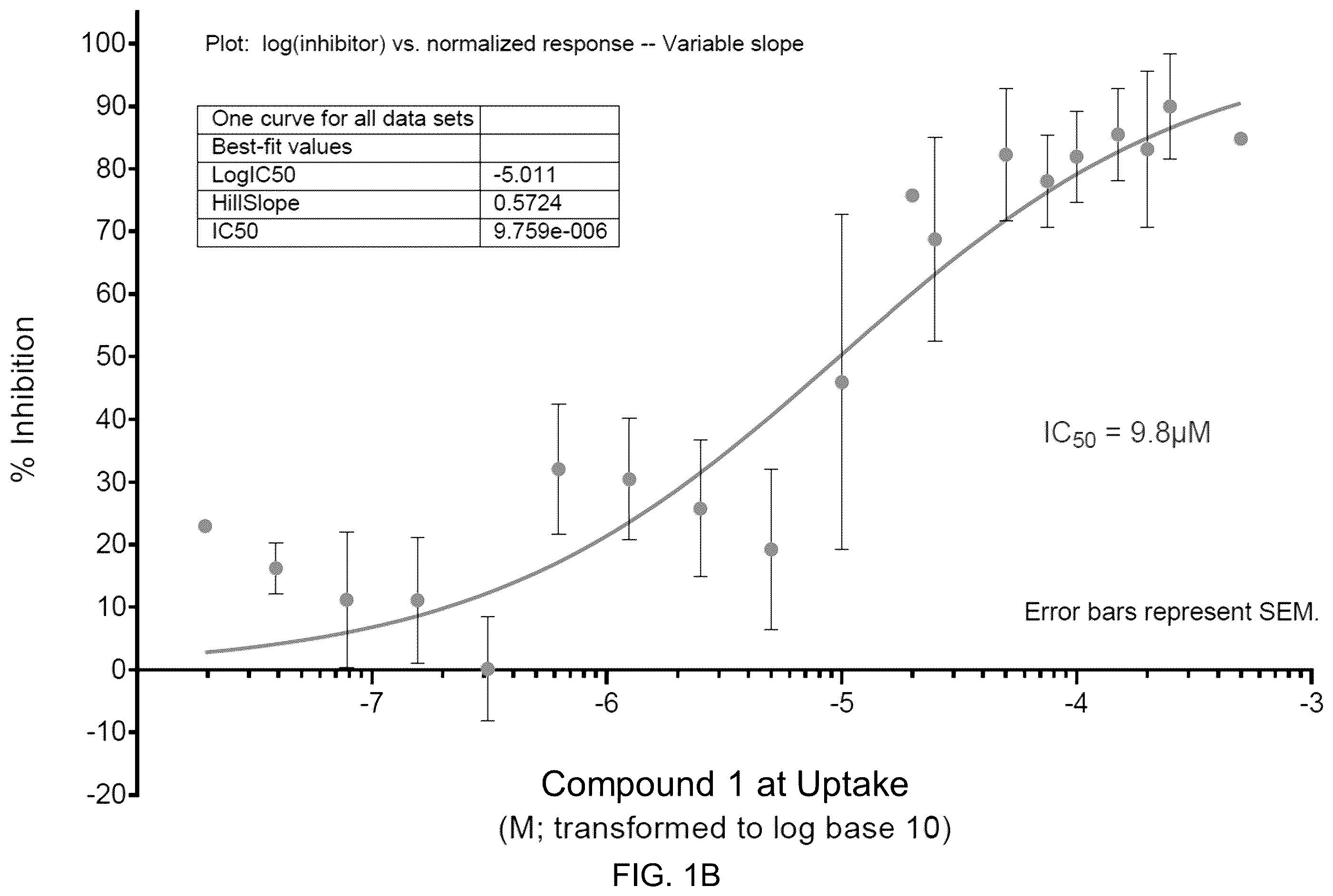 Plot: log(inhibitor) vs. normalized response -- Variable slope

| One curve for all data sets | |
|---|---|
| Best-fit values | |
| LogIC50 | -5.011 |
| HillSlope | 0.5724 |
| IC50 | 9.759e-006 |

100
90
80
70
60
50
40
30
20
10
0
-10
-20

% Inhibition

$IC_{50}$ = 9.8μM

Error bars represent SEM.

-7
-6
-5
-4
-3

Compound 1 at Uptake
(M; transformed to log base 10)

FIG. 1B